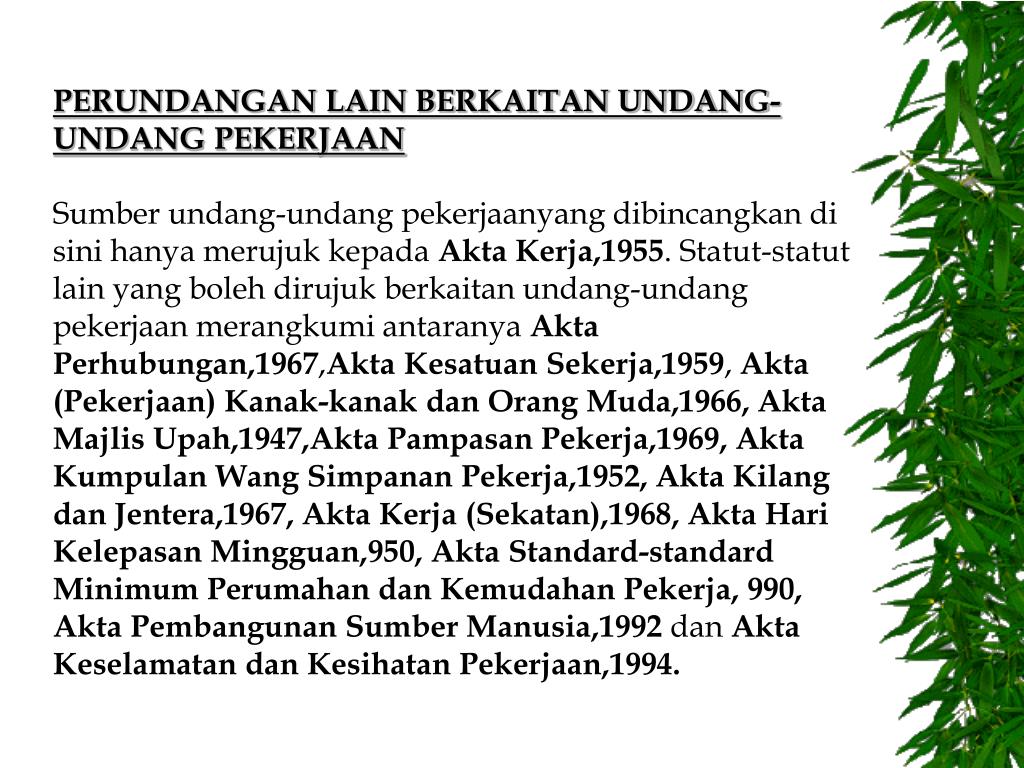 PERUNDANGAN LAIN BERKAITAN UNDANG-UNDANG PEKERJAAN

Sumber undang-undang pekerjaanyang dibincangkan di sini hanya merujuk kepada Akta Kerja,1955. Statut-statut lain yang boleh dirujuk berkaitan undang-undang pekerjaan merangkumi antaranya Akta Perhubungan,1967,Akta Kesatuan Sekerja,1959, Akta (Pekerjaan) Kanak-kanak dan Orang Muda,1966, Akta Majlis Upah,1947,Akta Pampasan Pekerja,1969, Akta Kumpulan Wang Simpanan Pekerja,1952, Akta Kilang dan Jentera,1967, Akta Kerja (Sekatan),1968, Akta Hari Kelepasan Mingguan,950, Akta Standard-standard Minimum Perumahan dan Kemudahan Pekerja, 990, Akta Pembangunan Sumber Manusia,1992 dan Akta Keselamatan dan Kesihatan Pekerjaan,1994.